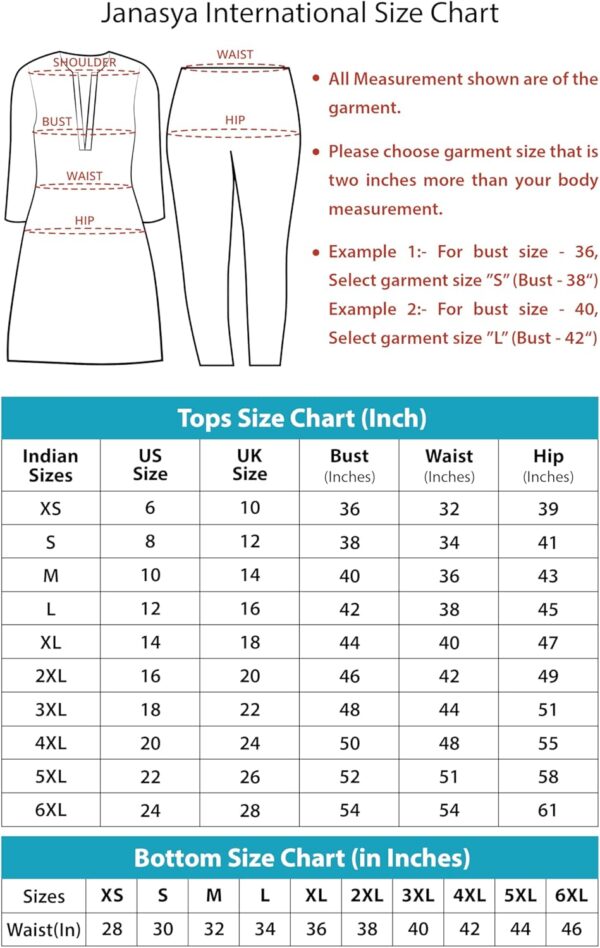 Janasya International Size Chart

SHOULDER
BUST
WAIST
HIP
WAIST
HIP

• All Measurement shown are of the garment.

• Please choose garment size that is two inches more than your body measurement.

• Example 1:- For bust size - 36, Select garment size "S" (Bust - 38")
Example 2:- For bust size - 40, Select garment size "L" (Bust - 42")

Tops Size Chart (Inch)

| Indian Sizes | US Size | UK Size | Bust (Inches) | Waist (Inches) | Hip (Inches) |
|---|---|---|---|---|---|
| XS | 6 | 10 | 36 | 32 | 39 |
| S | 8 | 12 | 38 | 34 | 41 |
| M | 10 | 14 | 40 | 36 | 43 |
| L | 12 | 16 | 42 | 38 | 45 |
| XL | 14 | 18 | 44 | 40 | 47 |
| 2XL | 16 | 20 | 46 | 42 | 49 |
| 3XL | 18 | 22 | 48 | 44 | 51 |
| 4XL | 20 | 24 | 50 | 48 | 55 |
| 5XL | 22 | 26 | 52 | 51 | 58 |
| 6XL | 24 | 28 | 54 | 54 | 61 |

Bottom Size Chart (in Inches)

| Sizes | XS | S | M | L | XL | 2XL | 3XL | 4XL | 5XL | 6XL |
|---|---|---|---|---|---|---|---|---|---|---|
| Waist(In) | 28 | 30 | 32 | 34 | 36 | 38 | 40 | 42 | 44 | 46 |